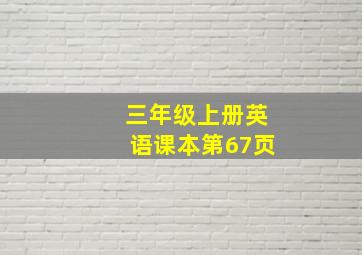 三年级上册英语课本第67页